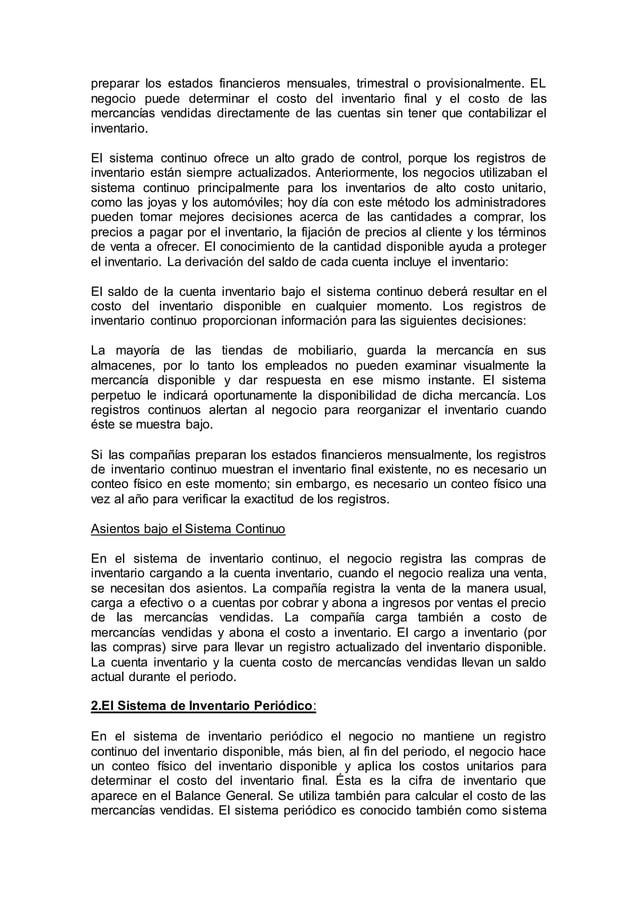 preparar los estados financieros mensuales, trimestral o provisionalmente. EL negocio puede determinar el costo del inventario final y el costo de las mercancías vendidas directamente de las cuentas sin tener que contabilizar el inventario.

El sistema continuo ofrece un alto grado de control, porque los registros de inventario están siempre actualizados. Anteriormente, los negocios utilizaban el sistema continuo principalmente para los inventarios de alto costo unitario, como las joyas y los automóviles; hoy día con este método los administradores pueden tomar mejores decisiones acerca de las cantidades a comprar, los precios a pagar por el inventario, la fijación de precios al cliente y los términos de venta a ofrecer. El conocimiento de la cantidad disponible ayuda a proteger el inventario. La derivación del saldo de cada cuenta incluye el inventario:

El saldo de la cuenta inventario bajo el sistema continuo deberá resultar en el costo del inventario disponible en cualquier momento. Los registros de inventario continuo proporcionan información para las siguientes decisiones:

La mayoría de las tiendas de mobiliario, guarda la mercancía en sus almacenes, por lo tanto los empleados no pueden examinar visualmente la mercancía disponible y dar respuesta en ese mismo instante. El sistema perpetuo le indicará oportunamente la disponibilidad de dicha mercancía. Los registros continuos alertan al negocio para reorganizar el inventario cuando éste se muestra bajo.

Si las compañías preparan los estados financieros mensualmente, los registros de inventario continuo muestran el inventario final existente, no es necesario un conteo físico en este momento; sin embargo, es necesario un conteo físico una vez al año para verificar la exactitud de los registros.

Asientos bajo el Sistema Continuo

En el sistema de inventario continuo, el negocio registra las compras de inventario cargando a la cuenta inventario, cuando el negocio realiza una venta, se necesitan dos asientos. La compañía registra la venta de la manera usual, carga a efectivo o a cuentas por cobrar y abona a ingresos por ventas el precio de las mercancías vendidas. La compañía carga también a costo de mercancías vendidas y abona el costo a inventario. El cargo a inventario (por las compras) sirve para llevar un registro actualizado del inventario disponible. La cuenta inventario y la cuenta costo de mercancías vendidas llevan un saldo actual durante el periodo.

2.El Sistema de Inventario Periódico:

En el sistema de inventario periódico el negocio no mantiene un registro continuo del inventario disponible, más bien, al fin del periodo, el negocio hace un conteo físico del inventario disponible y aplica los costos unitarios para determinar el costo del inventario final. Ésta es la cifra de inventario que aparece en el Balance General. Se utiliza también para calcular el costo de las mercancías vendidas. El sistema periódico es conocido también como sistema